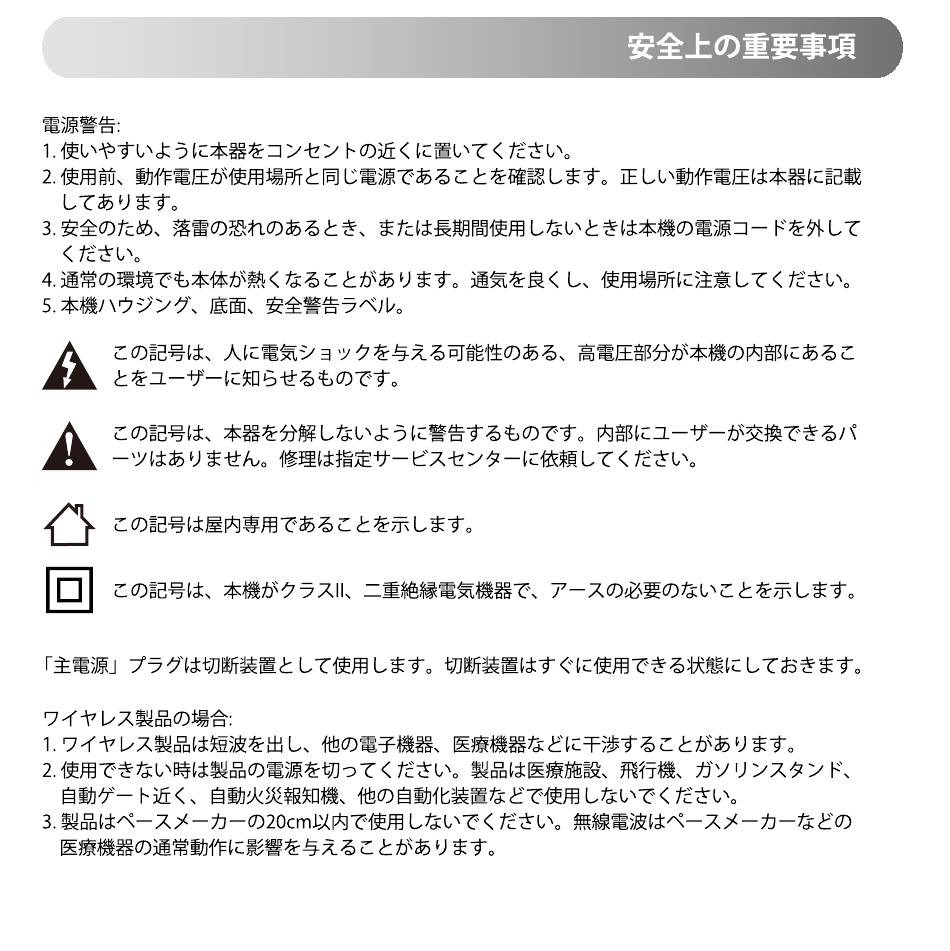 安全上の重要事項

電源警告:
1. 使いやすいように本器をコンセントの近くに置いてください。
2. 使用前、動作電圧が使用場所と同じ電源であることを確認します。正しい動作電圧は本器に記載してあります。
3. 安全のため、落雷の恐れのあるとき、または長期間使用しないときは本機の電源コードを外してください。
4. 通常の環境でも本体が熱くなることがあります。通気を良くし、使用場所に注意してください。
5. 本機ハウジング、底面、安全警告ラベル。

この記号は、人に電気ショックを与える可能性のある、高電圧部分が本機の内部にあることをユーザーに知らせるものです。

この記号は、本器を分解しないように警告するものです。内部にユーザーが交換できるパーツはありません。修理は指定サービスセンターに依頼してください。

この記号は屋内専用であることを示します。

この記号は、本機がクラスII、二重絶縁電気機器で、アースの必要のないことを示します。

「主電源」プラグは切断装置として使用します。切断装置はすぐに使用できる状態にしておきます。

ワイヤレス製品の場合:
1. ワイヤレス製品は短波を出し、他の電子機器、医療機器などに干渉することがあります。
2. 使用できない時は製品の電源を切ってください。製品は医療施設、飛行機、ガソリンスタンド、自動ゲート近く、自動火災報知機、他の自動化装置などで使用しないでください。
3. 製品はペースメーカーの20cm以内で使用しないでください。無線電波はペースメーカーなどの医療機器の通常動作に影響を与えることがあります。